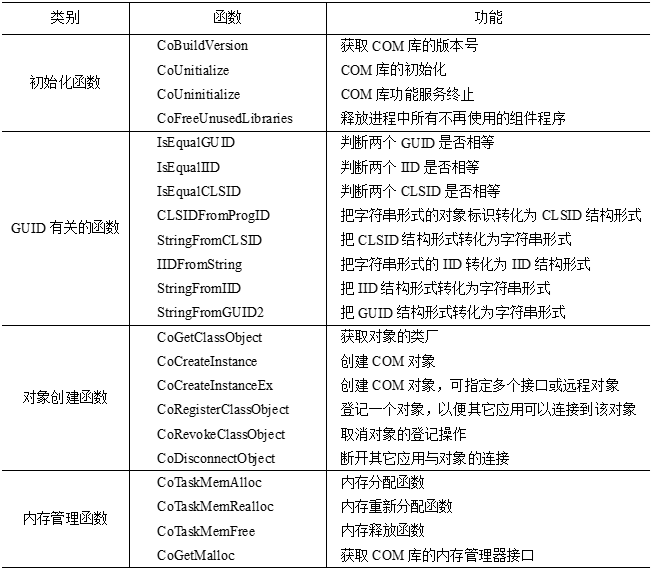 | 类别 | 函数 | 功能 |
|---|---|---|
| 初始化函数 | CoBuildVersion | 获取 COM 库的版本号 |
| | CoUnitialize | COM 库的初始化 |
| | CoUninitialize | COM 库功能服务终止 |
| | CoFreeUnusedLibraries | 释放进程中所有不再使用的组件程序 |
| GUID 有关的函数 | IsEqualGUID | 判断两个 GUID 是否相等 |
| | IsEqualIID | 判断两个 IID 是否相等 |
| | IsEqualCLSID | 判断两个 CLSID 是否相等 |
| | CLSIDFromProgID | 把字符串形式的对象标识转化为 CLSID 结构形式 |
| | StringFromCLSID | 把 CLSID 结构形式转化为字符串形式 |
| | IIDFromString | 把字符串形式的 IID 转化为 IID 结构形式 |
| | StringFromIID | 把 IID 结构形式转化为字符串形式 |
| | StringFromGUID2 | 把 GUID 结构形式转化为字符串形式 |
| 对象创建函数 | CoGetClassObject | 获取对象的类厂 |
| | CoCreateInstance | 创建 COM 对象 |
| | CoCreateInstanceEx | 创建 COM 对象，可指定多个接口或远程对象 |
| | CoRegisterClassObject | 登记一个对象，以便其它应用可以连接到该对象 |
| | CoRevokeClassObject | 取消对象的登记操作 |
| | CoDisconnectObject | 断开其它应用与对象的连接 |
| 内存管理函数 | CoTaskMemAlloc | 内存分配函数 |
| | CoTaskMemRealloc | 内存重新分配函数 |
| | CoTaskMemFree | 内存释放函数 |
| | CoGetMalloc | 获取 COM 库的内存管理器接口 |